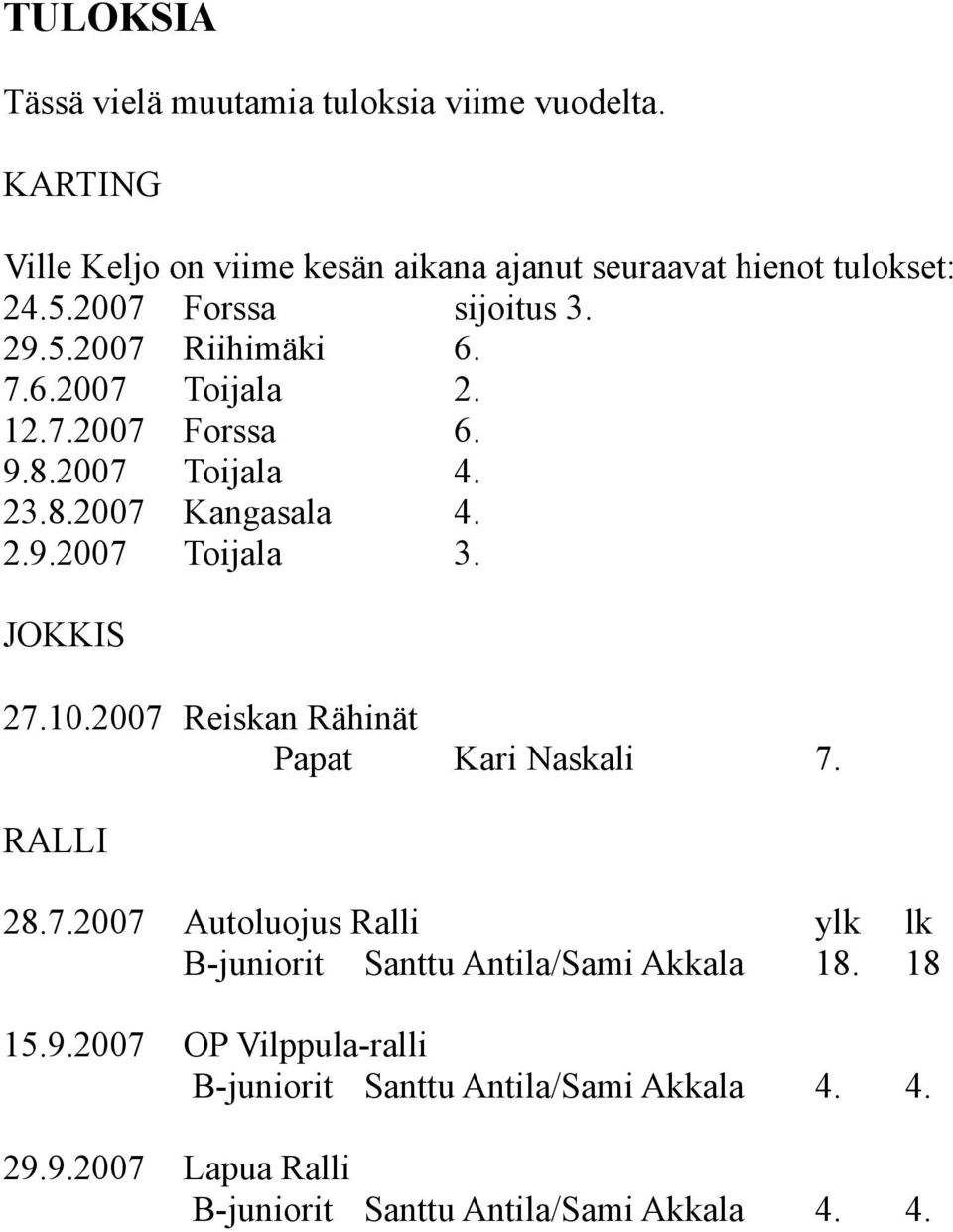 TULOKSIA

Tässä vielä muutamia tuloksia viime vuodelta.

KARTING

Ville Keljo on viime kesän aikana ajanut seuraavat hienot tulokset:
24.5.2007 Forssa sijoitus 3.
29.5.2007 Riihimäki 6.
7.6.2007 Toijala 2.
12.7.2007 Forssa 6.
9.8.2007 Toijala 4.
23.8.2007 Kangasala 4.
2.9.2007 Toijala 3.

JOKKIS

27.10.2007 Reiskan Rähinät
Papat Kari Naskali 7.

RALLI

28.7.2007 Autoluojus Ralli ylk lk
B-juniorit Santtu Antila/Sami Akkala 18. 18

15.9.2007 OP Vilppula-ralli
B-juniorit Santtu Antila/Sami Akkala 4. 4.

29.9.2007 Lapua Ralli
B-juniorit Santtu Antila/Sami Akkala 4. 4.